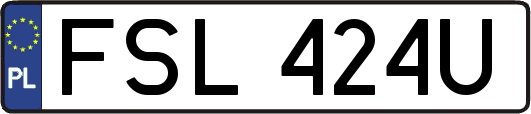 PL
FSL 424U